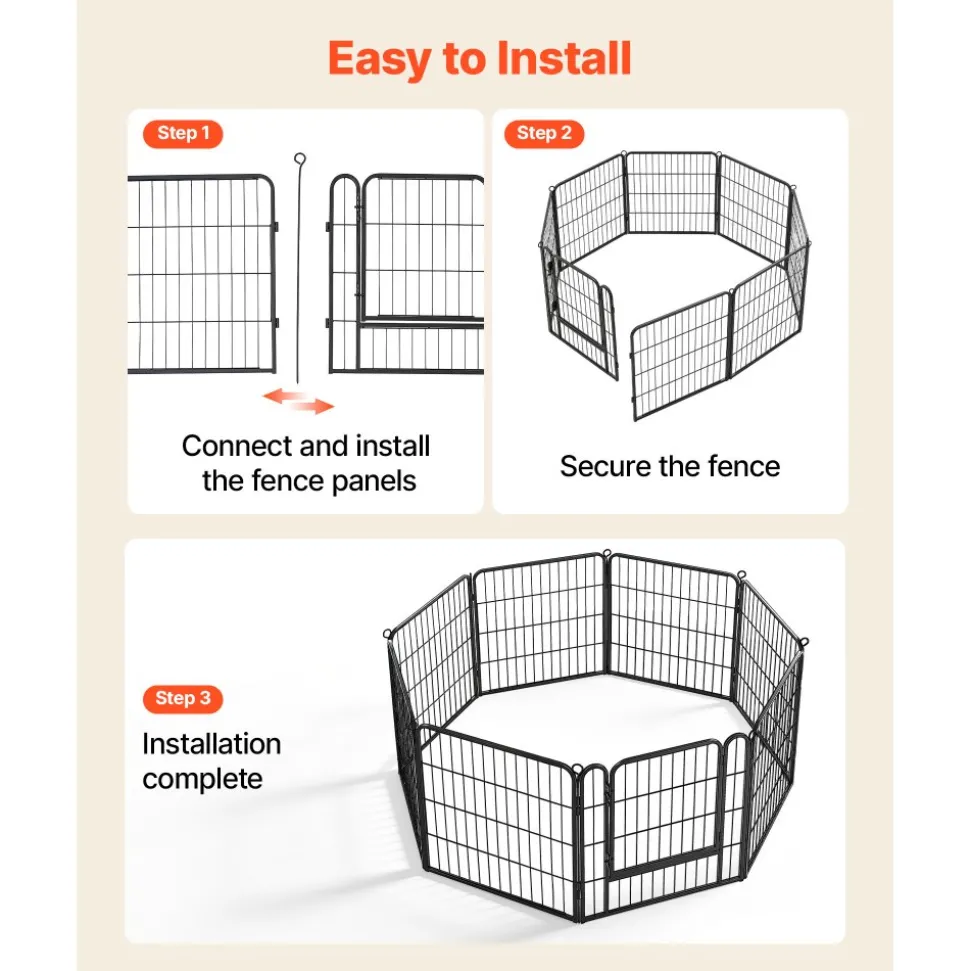 Easy to Install

Step 1

Connect and install the fence panels

Step 2

Secure the fence

Step 3

Installation complete